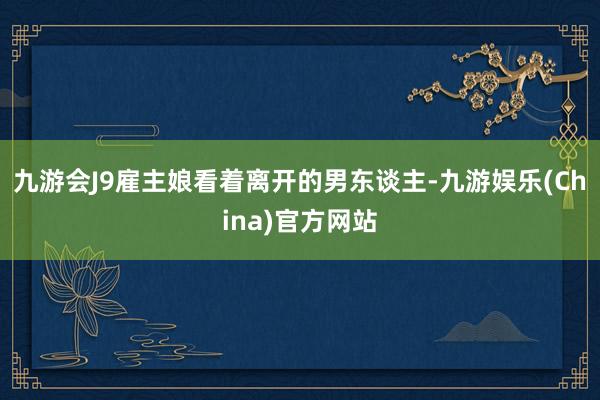 九游会J9雇主娘看着离开的男东谈主-九游娱乐(China)官方网站